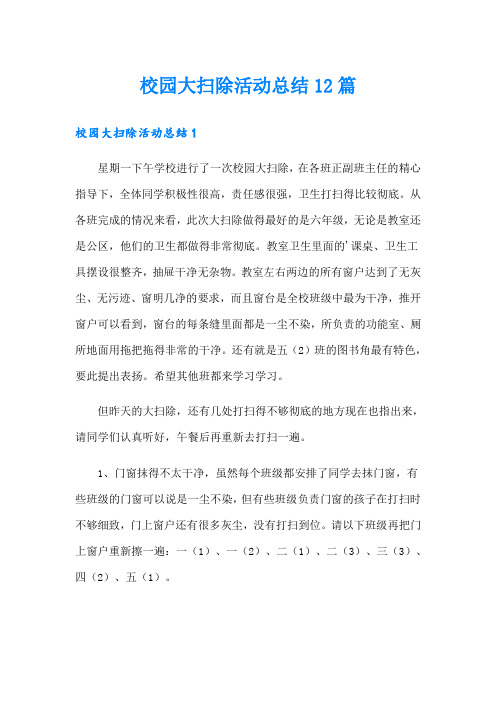 校园大扫除活动总结12篇

校园大扫除活动总结1

星期一下午学校进行了一次校园大扫除，在各班正副班主任的精心指导下，全体同学积极性很高，责任感很强，卫生打扫得比较彻底。从各班完成的情况来看，此次大扫除做得最好的是六年级，无论是教室还是公区，他们的卫生都做得非常彻底。教室卫生里面的'课桌、卫生工具摆设很整齐，抽屉干净无杂物。教室左右两边的所有窗户达到了无灰尘、无污迹、窗明几净的要求，而且窗台是全校班级中最为干净，推开窗户可以看到，窗台的每条缝里面都是一尘不染，所负责的功能室、厕所地面用拖把拖得非常的干净。还有就是五（2）班的图书角最有特色，要此提出表扬。希望其他班都来学习学习。

但昨天的大扫除，还有几处打扫得不够彻底的地方现在也指出来，请同学们认真听好，午餐后再重新去打扫一遍。

1、门窗抹得不太干净，虽然每个班级都安排了同学去抹门窗，有些班级的门窗可以说是一尘不染，但有些班级负责门窗的孩子在打扫时不够细致，门上窗户还有很多灰尘，没有打扫到位。请以下班级再把门上窗户重新擦一遍：一（1）、一（2）、二（1）、二（3）、三（3）、四（2）、五（1）。